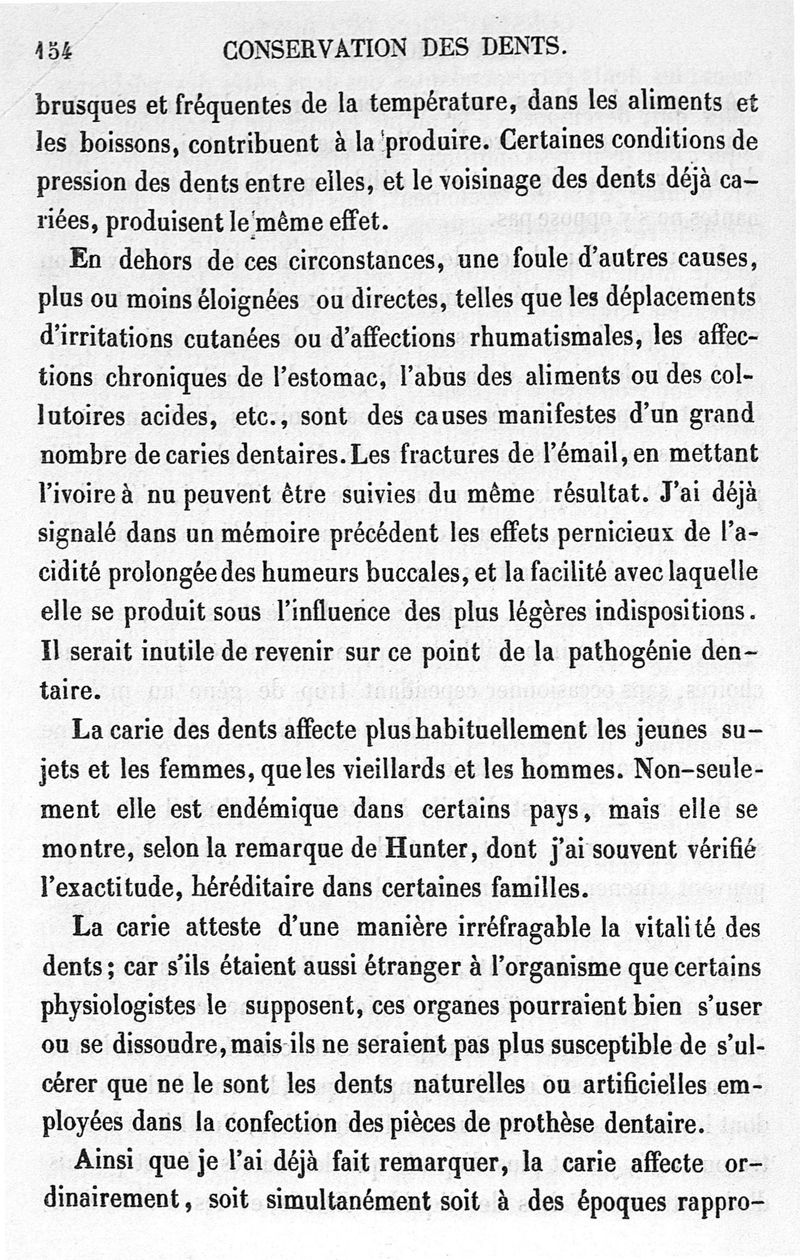 154 CONSERVATION DES DENTS.

brusques et fréquentes de la température, dans les aliments et les boissons, contribuent à la produire. Certaines conditions de pression des dents entre elles, et le voisinage des dents déjà cariées, produisent le même effet.

En dehors de ces circonstances, une foule d'autres causes, plus ou moins éloignées ou directes, telles que les déplacements d'irritations cutanées ou d'affections rhumatismales, les affections chroniques de l'estomac, l'abus des aliments ou des collutoires acides, etc., sont des causes manifestes d'un grand nombre de caries dentaires. Les fractures de l'émail, en mettant l'ivoire à nu peuvent être suivies du même résultat. J'ai déjà signalé dans un mémoire précédent les effets pernicieux de l'acidité prolongée des humeurs buccales, et la facilité avec laquelle elle se produit sous l'influence des plus légères indispositions. Il serait inutile de revenir sur ce point de la pathogénie dentaire.

La carie des dents affecte plus habituellement les jeunes sujets et les femmes, que les vieillards et les hommes. Non-seulement elle est endémique dans certains pays, mais elle se montre, selon la remarque de Hunter, dont j'ai souvent vérifié l'exactitude, héréditaire dans certaines familles.

La carie atteste d'une manière irréfragable la vitalité des dents; car s'ils étaient aussi étranger à l'organisme que certains physiologistes le supposent, ces organes pourraient bien s'user ou se dissoudre, mais ils ne seraient pas plus susceptible de s'ulcérer que ne le sont les dents naturelles ou artificielles employées dans la confection des pièces de prothèse dentaire.

Ainsi que je l'ai déjà fait remarquer, la carie affecte ordinairement, soit simultanément soit à des époques rappro-